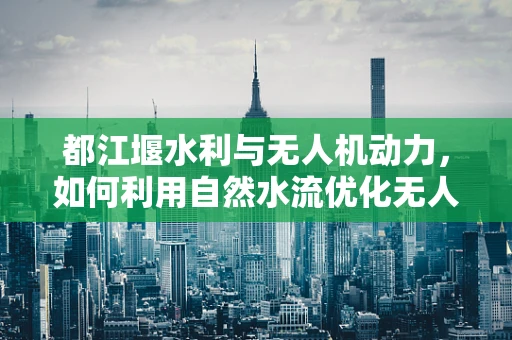 都江堰水利与无人机动力，如何利用自然水流优化无人